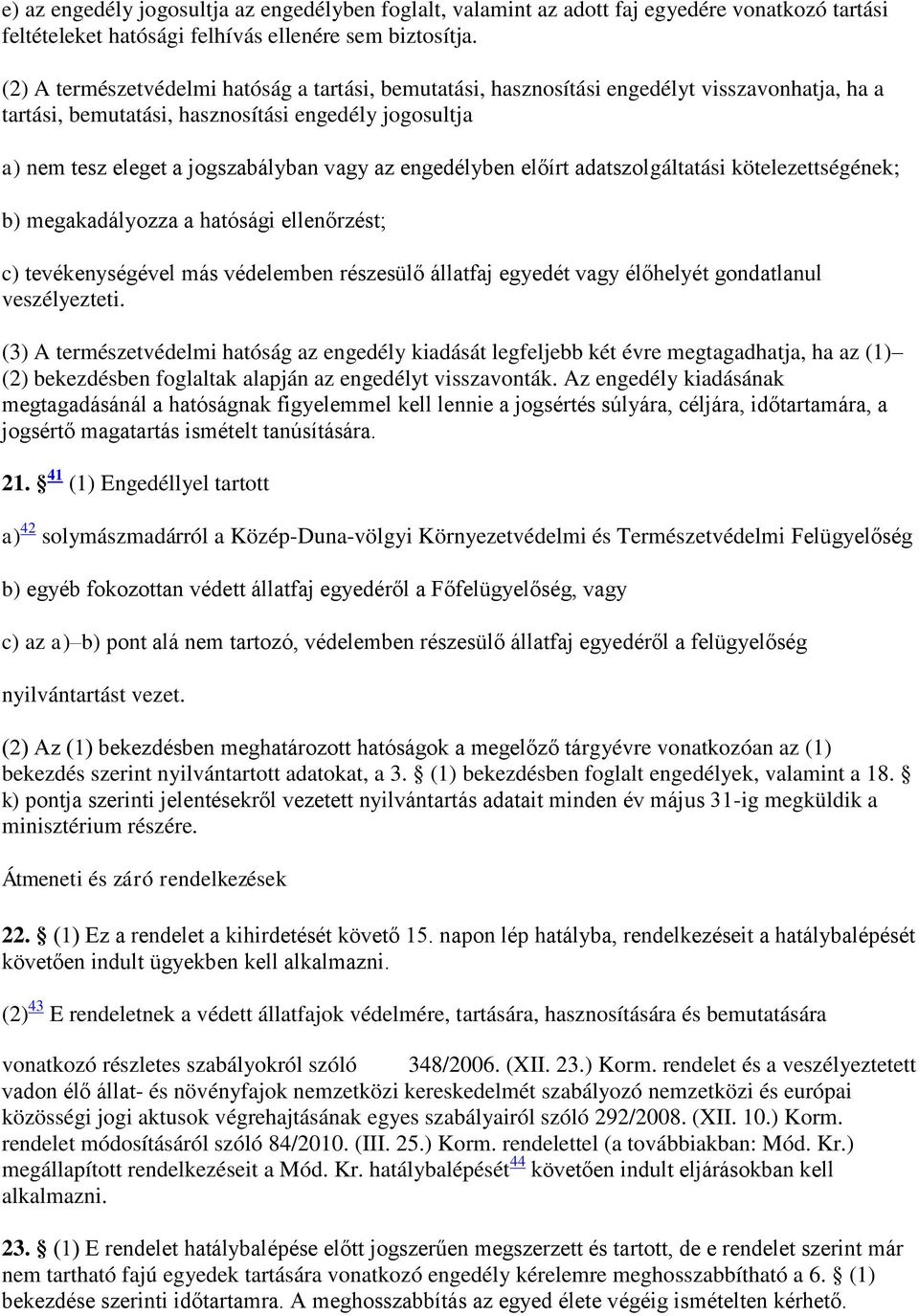 e) az engedély jogosultja az engedélyben foglalt, valamint az adott faj egyedére vonatkozó tartási feltételeket hatósági felhívás ellenére sem biztosítja.

(2) A természetvédelmi hatóság a tartási, bemutatási, hasznosítási engedélyt visszavonhatja, ha a tartási, bemutatási, hasznosítási engedély jogosultja

a) nem tesz eleget a jogszabályban vagy az engedélyben előírt adatszolgáltatási kötelezettségének;

b) megakadályozza a hatósági ellenőrzést;

c) tevékenységével más védelemben részesülő állatfaj egyedét vagy élőhelyét gondatlanul veszélyezteti.

(3) A természetvédelmi hatóság az engedély kiadását legfeljebb két évre megtagadhatja, ha az (1)–(2) bekezdésben foglaltak alapján az engedélyt visszavonták. Az engedély kiadásának megtagadásánál a hatóságnak figyelemmel kell lennie a jogsértés súlyára, céljára, időtartamára, a jogsértő magatartás ismételt tanúsítására.

21. § 41 (1) Engedéllyel tartott

a) 42 solymászmadárról a Közép-Duna-völgyi Környezetvédelmi és Természetvédelmi Felügyelőség

b) egyéb fokozottan védett állatfaj egyedéről a Főfelügyelőség, vagy

c) az a)–b) pont alá nem tartozó, védelemben részesülő állatfaj egyedéről a felügyelőség

nyilvántartást vezet.

(2) Az (1) bekezdésben meghatározott hatóságok a megelőző tárgyévre vonatkozóan az (1) bekezdés szerint nyilvántartott adatokat, a 3. § (1) bekezdésben foglalt engedélyek, valamint a 18. § k) pontja szerinti jelentésekről vezetett nyilvántartás adatait minden év május 31-ig megküldik a minisztérium részére.

Átmeneti és záró rendelkezések

22. § (1) Ez a rendelet a kihirdetését követő 15. napon lép hatályba, rendelkezéseit a hatálybalépését követően indult ügyekben kell alkalmazni.

(2) 43 E rendeletnek a védett állatfajok védelmére, tartására, hasznosítására és bemutatására

vonatkozó részletes szabályokról szóló 348/2006. (XII. 23.) Korm. rendelet és a veszélyeztetett vadon élő állat- és növényfajok nemzetközi kereskedelmét szabályozó nemzetközi és európai közösségi jogi aktusok végrehajtásának egyes szabályairól szóló 292/2008. (XII. 10.) Korm. rendelet módosításáról szóló 84/2010. (III. 25.) Korm. rendelettel (a továbbiakban: Mód. Kr.) megállapított rendelkezéseit a Mód. Kr. hatálybalépését 44 követően indult eljárásokban kell alkalmazni.

23. § (1) E rendelet hatálybalépése előtt jogszerűen megszerzett és tartott, de e rendelet szerint már nem tartható fajú egyedek tartására vonatkozó engedély kérelemre meghosszabbítható a 6. § (1) bekezdése szerinti időtartamra. A meghosszabbítás az egyed élete végéig ismételten kérhető.